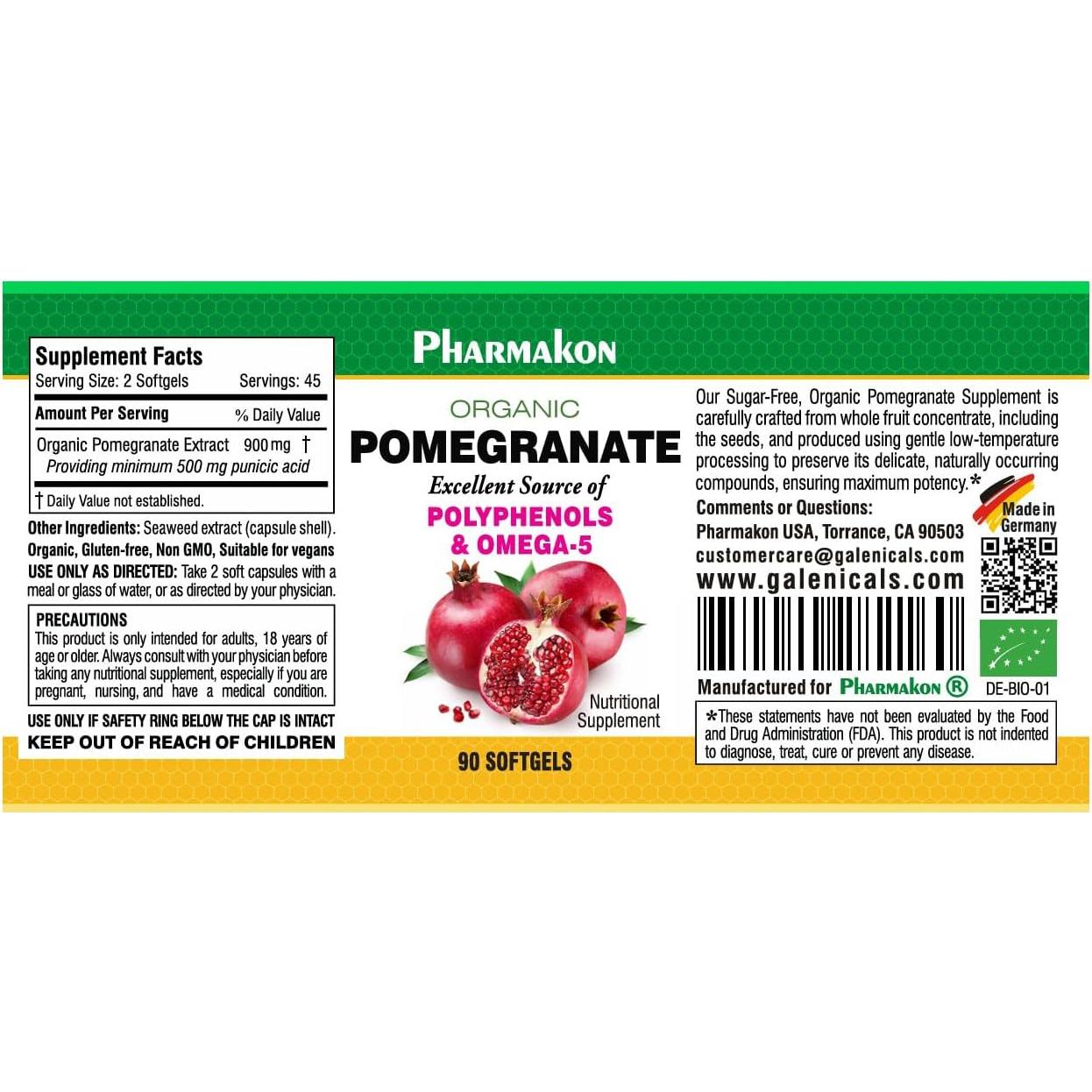 Supplement Facts
Serving Size: 2 Softgels Servings: 45

| Amount Per Serving | % Daily Value |
|---|---|
| Organic Pomegranate Extract 900 mg | † |
| Providing minimum 500 mg punicic acid | |

† Daily Value not established.

Other Ingredients: Seaweed extract (capsule shell).
Organic, Gluten-free, Non GMO, Suitable for vegans
USE ONLY AS DIRECTED: Take 2 soft capsules with a meal or glass of water, or as directed by your physician.

PRECAUTIONS
This product is only intended for adults, 18 years of age or older. Always consult with your physician before taking any nutritional supplement, especially if you are pregnant, nursing, and have a medical condition.

USE ONLY IF SAFETY RING BELOW THE CAP IS INTACT
KEEP OUT OF REACH OF CHILDREN

PHARMAKON

ORGANIC
POMEGRANATE
Excellent Source of
POLYPHENOLS
& OMEGA-5

Nutritional Supplement

90 SOFTGELS

Our Sugar-Free, Organic Pomegranate Supplement is carefully crafted from whole fruit concentrate, including the seeds, and produced using gentle low-temperature processing to preserve its delicate, naturally occurring compounds, ensuring maximum potency.*

Comments or Questions:
Pharmakon USA, Torrance, CA 90503
customercare@galenicals.com
www.galenicals.com

Made in Germany

Manufactured for PHARMAKON ®

DE-BIO-01

*These statements have not been evaluated by the Food and Drug Administration (FDA). This product is not indented to diagnose, treat, cure or prevent any disease.